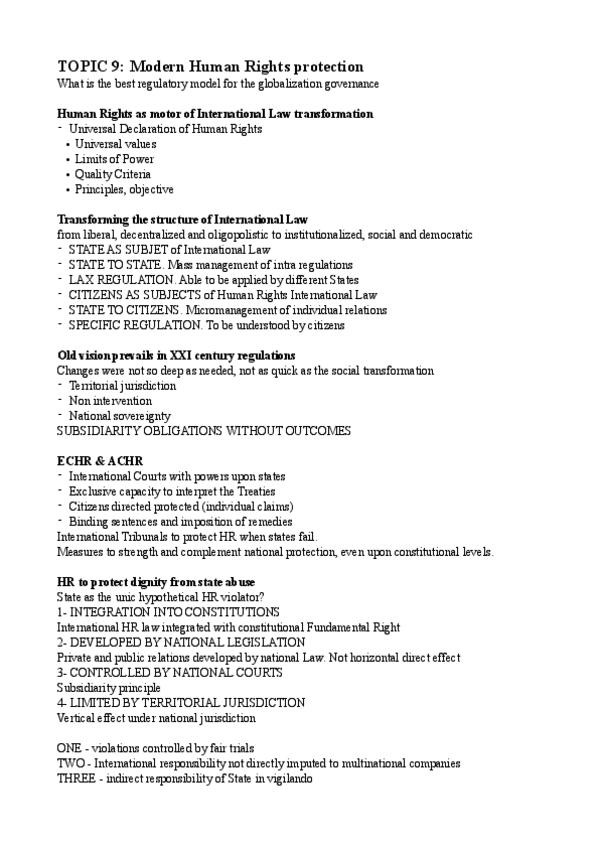 TOPIC 9: Modern Human Rights protection
What is the best regulatory model for the globalization governance

Human Rights as motor of International Law transformation
- Universal Declaration of Human Rights
• Universal values
• Limits of Power
• Quality Criteria
• Principles, objective

Transforming the structure of International Law
from liberal, decentralized and oligopolistic to institutionalized, social and democratic
- STATE AS SUBJET of International Law
- STATE TO STATE. Mass management of intra regulations
- LAX REGULATION. Able to be applied by different States
- CITIZENS AS SUBJECTS of Human Rights International Law
- STATE TO CITIZENS. Micromanagement of individual relations
- SPECIFIC REGULATION. To be understood by citizens

Old vision prevails in XXI century regulations
Changes were not so deep as needed, not as quick as the social transformation
- Territorial jurisdiction
- Non intervention
- National sovereignty
SUBSIDIARITY OBLIGATIONS WITHOUT OUTCOMES

ECHR & ACHR
- International Courts with powers upon states
- Exclusive capacity to interpret the Treaties
- Citizens directed protected (individual claims)
- Binding sentences and imposition of remedies
International Tribunals to protect HR when states fail.
Measures to strength and complement national protection, even upon constitutional levels.

HR to protect dignity from state abuse
State as the unic hypothetical HR violator?
1- INTEGRATION INTO CONSTITUTIONS
International HR law integrated with constitutional Fundamental Right
2- DEVELOPED BY NATIONAL LEGISLATION
Private and public relations developed by national Law. Not horizontal direct effect
3- CONTROLLED BY NATIONAL COURTS
Subsidiarity principle
4- LIMITED BY TERRITORIAL JURISDICTION
Vertical effect under national jurisdiction

ONE - violations controlled by fair trials
TWO - International responsibility not directly imputed to multinational companies
THREE - indirect responsibility of State in vigilando